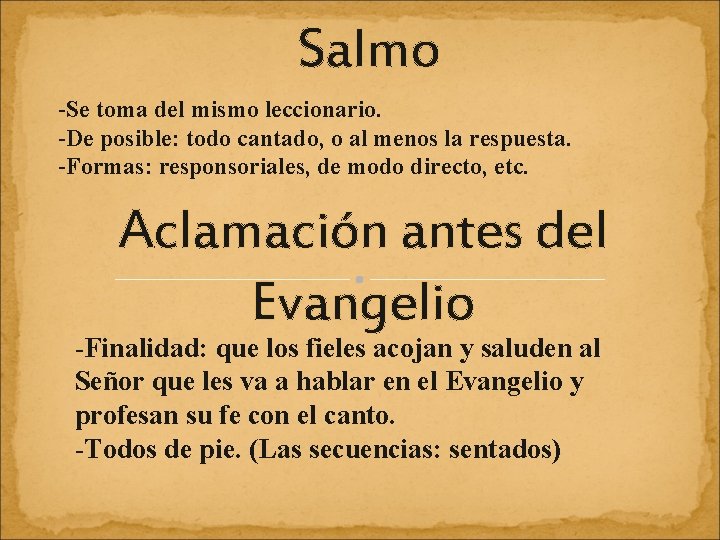 Salmo

-Se toma del mismo leccionario.
-De posible: todo cantado, o al menos la respuesta.
-Formas: responsoriales, de modo directo, etc.

Aclamación antes del Evangelio

-Finalidad: que los fieles acojan y saluden al Señor que les va a hablar en el Evangelio y profesan su fe con el canto.
-Todos de pie. (Las secuencias: sentados)